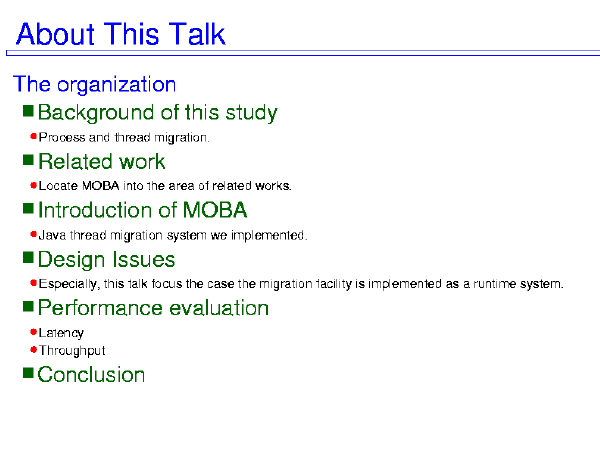 About This Talk

The organization

Background of this study

Process and thread migration.

Related work

Locate MOBA into the area of related works.

Introduction of MOBA

Java thread migration system we implemented.

Design Issues

Especially, this talk focus the case the migration facility is implemented as a runtime system.

Performance evaluation

Latency

Throughput

Conclusion